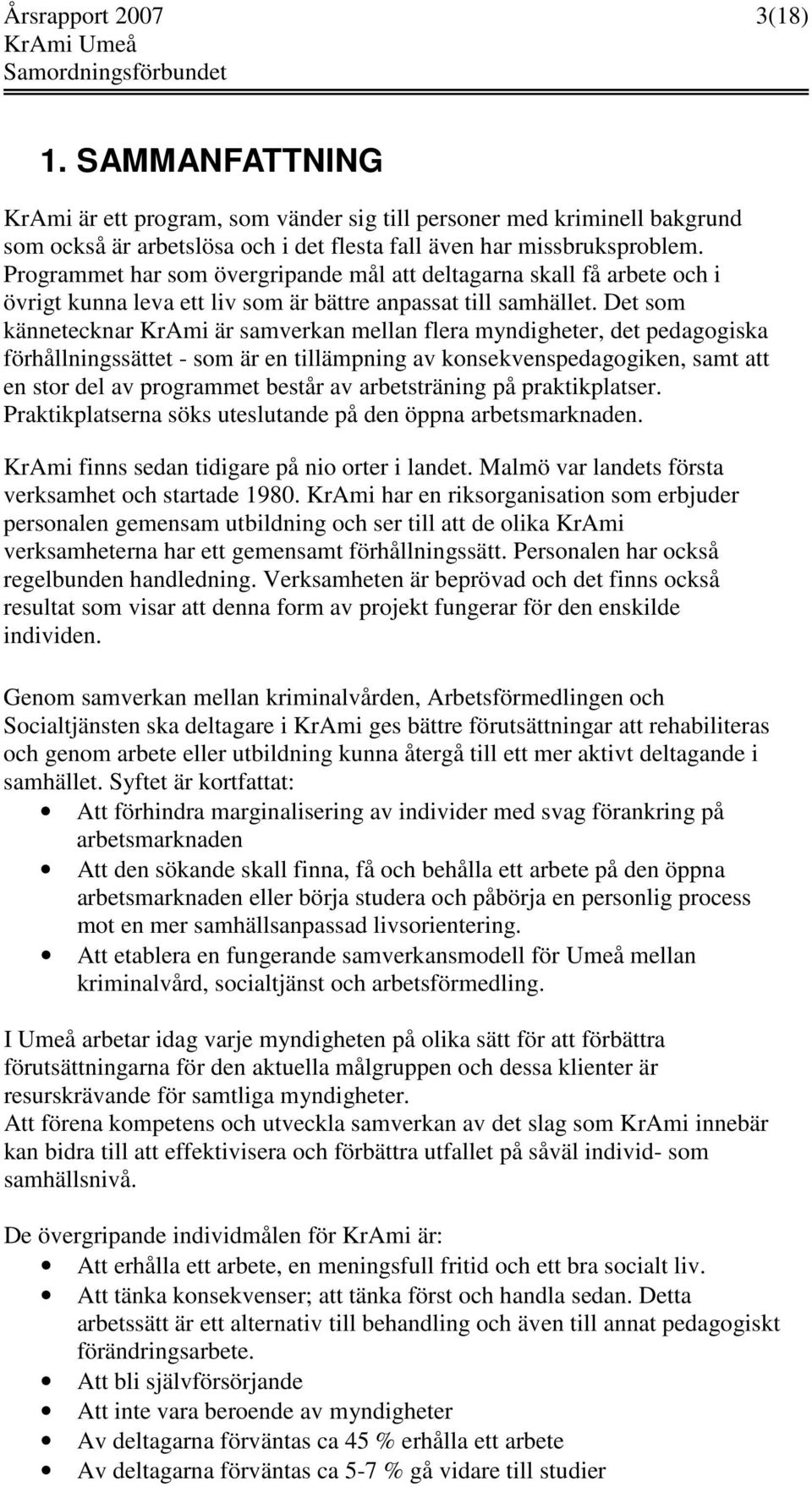 Årsrapport 2007 3(18)
KrAmi Umeå
Samordningsförbundet

1. SAMMANFATTNING

KrAmi är ett program, som vänder sig till personer med kriminell bakgrund som också är arbetslösa och i det flesta fall även har missbruksproblem. Programmet har som övergripande mål att deltagarna skall få arbete och i övrigt kunna leva ett liv som är bättre anpassat till samhället. Det som kännetecknar KrAmi är samverkan mellan flera myndigheter, det pedagogiska förhållningssättet - som är en tillämpning av konsekvenspedagogiken, samt att en stor del av programmet består av arbetsträning på praktikplatser. Praktikplatserna söks uteslutande på den öppna arbetsmarknaden.

KrAmi finns sedan tidigare på nio orter i landet. Malmö var landets första verksamhet och startade 1980. KrAmi har en riksorganisation som erbjuder personalen gemensam utbildning och ser till att de olika KrAmi verksamheterna har ett gemensamt förhållningssätt. Personalen har också regelbunden handledning. Verksamheten är beprövad och det finns också resultat som visar att denna form av projekt fungerar för den enskilde individen.

Genom samverkan mellan kriminalvården, Arbetsförmedlingen och Socialtjänsten ska deltagare i KrAmi ges bättre förutsättningar att rehabiliteras och genom arbete eller utbildning kunna återgå till ett mer aktivt deltagande i samhället. Syftet är kortfattat:
• Att förhindra marginalisering av individer med svag förankring på arbetsmarknaden
• Att den sökande skall finna, få och behålla ett arbete på den öppna arbetsmarknaden eller börja studera och påbörja en personlig process mot en mer samhällsanpassad livsorientering.
• Att etablera en fungerande samverkansmodell för Umeå mellan kriminalvård, socialtjänst och arbetsförmedling.

I Umeå arbetar idag varje myndigheten på olika sätt för att förbättra förutsättningarna för den aktuella målgruppen och dessa klienter är resurskrävande för samtliga myndigheter.
Att förena kompetens och utveckla samverkan av det slag som KrAmi innebär kan bidra till att effektivisera och förbättra utfallet på såväl individ- som samhällsnivå.

De övergripande individmålen för KrAmi är:
• Att erhålla ett arbete, en meningsfull fritid och ett bra socialt liv.
• Att tänka konsekvenser; att tänka först och handla sedan. Detta arbetssätt är ett alternativ till behandling och även till annat pedagogiskt förändringsarbete.
• Att bli självförsörjande
• Att inte vara beroende av myndigheter
• Av deltagarna förväntas ca 45 % erhålla ett arbete
• Av deltagarna förväntas ca 5-7 % gå vidare till studier